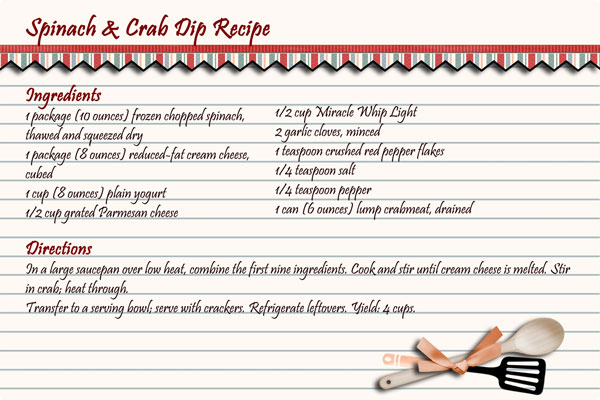 Spinach & Crab Dip Recipe

Ingredients

1 package (10 ounces) frozen chopped spinach, thawed and squeezed dry
1 package (8 ounces) reduced-fat cream cheese, cubed
1 cup (8 ounces) plain yogurt
1/2 cup grated Parmesan cheese

1/2 cup Miracle Whip Light
2 garlic cloves, minced
1 teaspoon crushed red pepper flakes
1/4 teaspoon salt
1/4 teaspoon pepper
1 can (6 ounces) lump crabmeat, drained

Directions

In a large saucepan over low heat, combine the first nine ingredients. Cook and stir until cream cheese is melted. Stir in crab; heat through.
Transfer to a serving bowl; serve with crackers. Refrigerate leftovers. Yield: 4 cups.